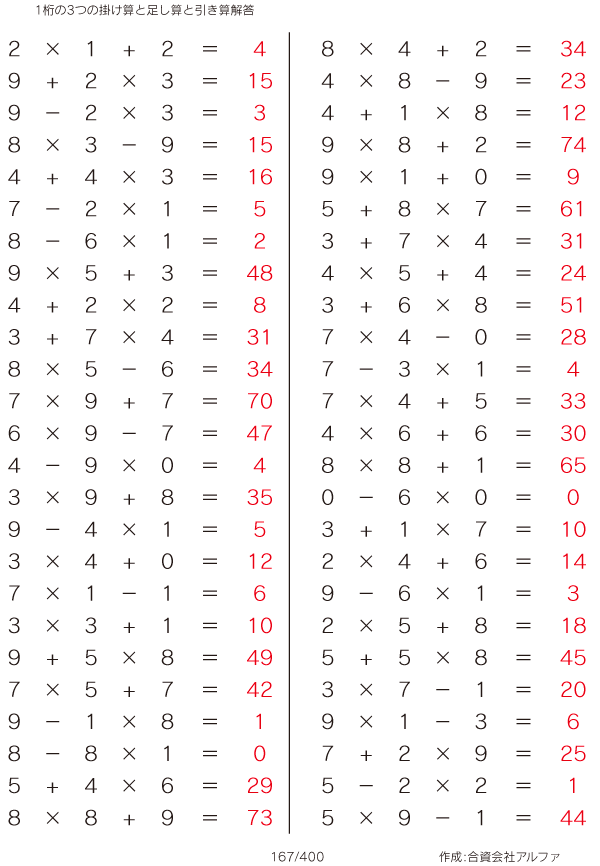 1桁の3つの掛け算と足し算と引き算解答

$2 \times 1 + 2 = 4$
$9 + 2 \times 3 = 15$
$9 - 2 \times 3 = 3$
$8 \times 3 - 9 = 15$
$4 + 4 \times 3 = 16$
$7 - 2 \times 1 = 5$
$8 - 6 \times 1 = 2$
$9 \times 5 + 3 = 48$
$4 + 2 \times 2 = 8$
$3 + 7 \times 4 = 31$
$8 \times 5 - 6 = 34$
$7 \times 9 + 7 = 70$
$6 \times 9 - 7 = 47$
$4 - 9 \times 0 = 4$
$3 \times 9 + 8 = 35$
$9 - 4 \times 1 = 5$
$3 \times 4 + 0 = 12$
$7 \times 1 - 1 = 6$
$3 \times 3 + 1 = 10$
$9 + 5 \times 8 = 49$
$7 \times 5 + 7 = 42$
$9 - 1 \times 8 = 1$
$8 - 8 \times 1 = 0$
$5 + 4 \times 6 = 29$
$8 \times 8 + 9 = 73$

$8 \times 4 + 2 = 34$
$4 \times 8 - 9 = 23$
$4 + 1 \times 8 = 12$
$9 \times 8 + 2 = 74$
$9 \times 1 + 0 = 9$
$5 + 8 \times 7 = 61$
$3 + 7 \times 4 = 31$
$4 \times 5 + 4 = 24$
$3 + 6 \times 8 = 51$
$7 \times 4 - 0 = 28$
$7 - 3 \times 1 = 4$
$7 \times 4 + 5 = 33$
$4 \times 6 + 6 = 30$
$8 \times 8 + 1 = 65$
$0 - 6 \times 0 = 0$
$3 + 1 \times 7 = 10$
$2 \times 4 + 6 = 14$
$9 - 6 \times 1 = 3$
$2 \times 5 + 8 = 18$
$5 + 5 \times 8 = 45$
$3 \times 7 - 1 = 20$
$9 \times 1 - 3 = 6$
$7 + 2 \times 9 = 25$
$5 - 2 \times 2 = 1$
$5 \times 9 - 1 = 44$

167/400

作成:合資会社アルファ